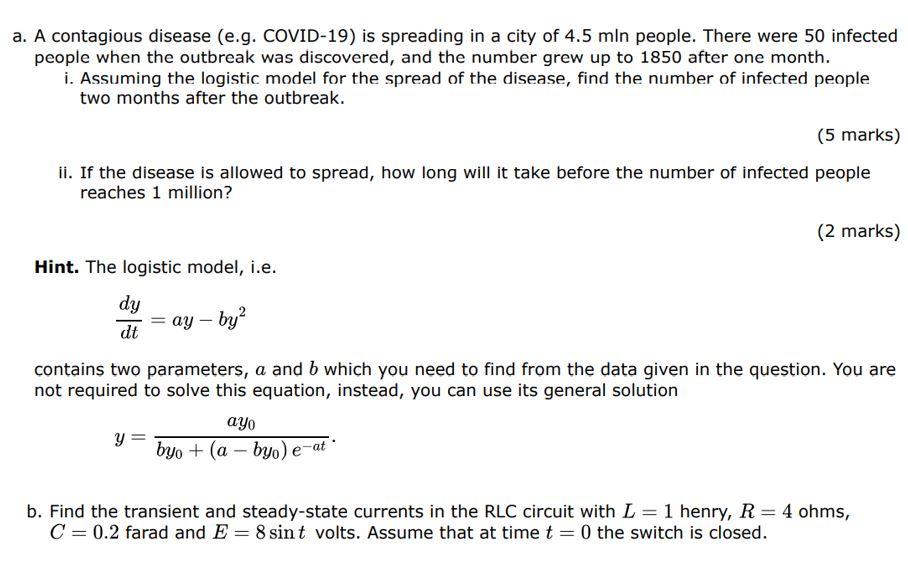 a. A contagious disease (e.g. COVID-19) is spreading in a city of 4.5 mln people. There were 50 infected people when the outbreak was discovered, and the number grew up to 1850 after one month.

i. Assuming the logistic model for the spread of the disease, find the number of infected people two months after the outbreak.

(5 marks)

ii. If the disease is allowed to spread, how long will it take before the number of infected people reaches 1 million?

(2 marks)

**Hint.** The logistic model, i.e.

$\frac{dy}{dt} = ay - by^2$

contains two parameters, $a$ and $b$ which you need to find from the data given in the question. You are not required to solve this equation, instead, you can use its general solution

$y = \frac{ay_0}{by_0 + (a - by_0)\, e^{-at}}.$

b. Find the transient and steady-state currents in the RLC circuit with $L = 1$ henry, $R = 4$ ohms, $C = 0.2$ farad and $E = 8 \sin t$ volts. Assume that at time $t = 0$ the switch is closed.